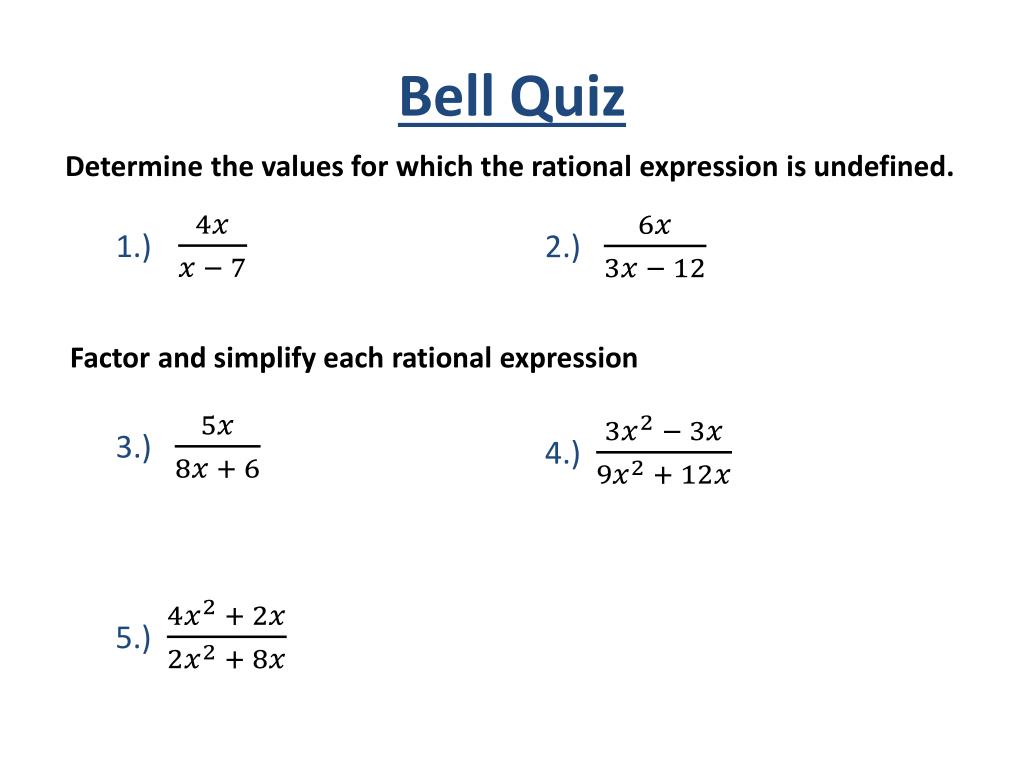 Bell Quiz

Determine the values for which the rational expression is undefined.

1.) $\frac{4x}{x-7}$

2.) $\frac{6x}{3x-12}$

Factor and simplify each rational expression

3.) $\frac{5x}{8x+6}$

4.) $\frac{3x^2-3x}{9x^2+12x}$

5.) $\frac{4x^2+2x}{2x^2+8x}$